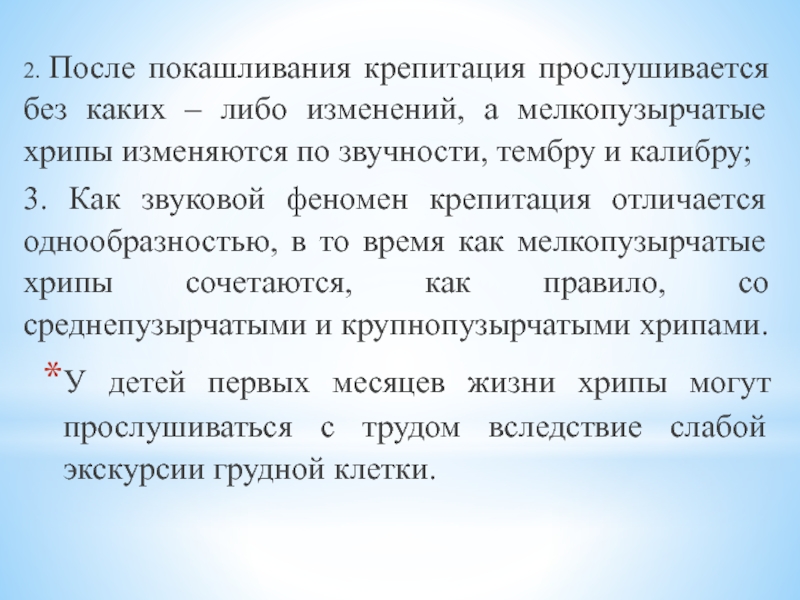 2. После покашливания крепитация прослушивается без каких – либо изменений, а мелкопузырчатые хрипы изменяются по звучности, тембру и калибру;

3. Как звуковой феномен крепитация отличается однообразностью, в то время как мелкопузырчатые хрипы сочетаются, как правило, со среднепузырчатыми и крупнопузырчатыми хрипами.

*У детей первых месяцев жизни хрипы могут прослушиваться с трудом вследствие слабой экскурсии грудной клетки.